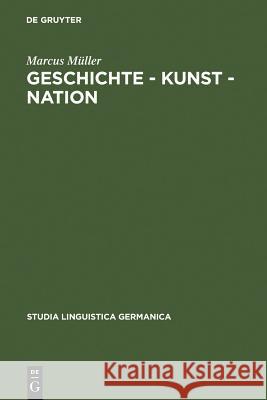 DE GRUYTER

Marcus Müller

GESCHICHTE - KUNST - NATION

STUDIA LINGUISTICA GERMANICA

DE G

Kraina Książek